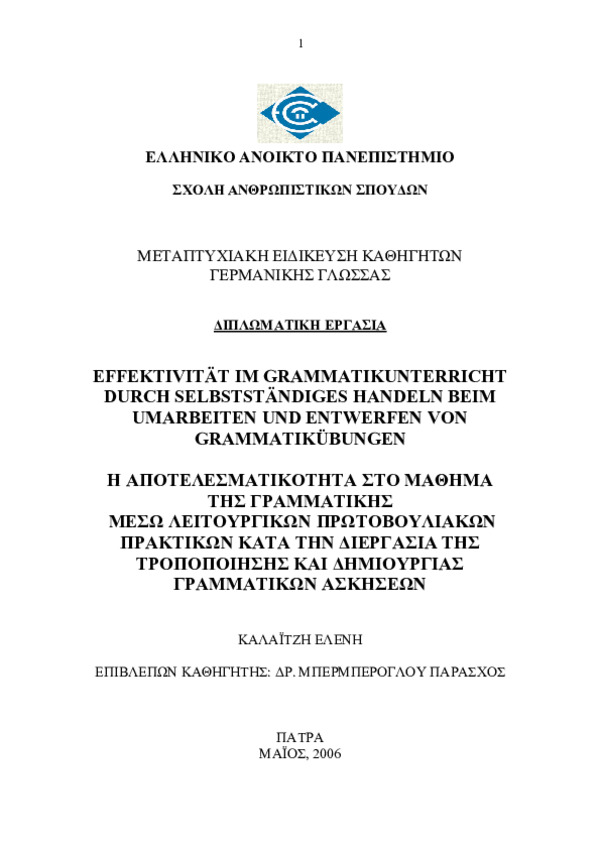 1

ΕΛΛΗΝΙΚΟ ΑΝΟΙΚΤΟ ΠΑΝΕΠΙΣΤΗΜΙΟ

ΣΧΟΛΗ ΑΝΘΡΩΠΙΣΤΙΚΩΝ ΣΠΟΥΔΩΝ

ΜΕΤΑΠΤΥΧΙΑΚΗ ΕΙΔΙΚΕΥΣΗ ΚΑΘΗΓΗΤΩΝ ΓΕΡΜΑΝΙΚΗΣ ΓΛΩΣΣΑΣ

ΔΙΠΛΩΜΑΤΙΚΗ ΕΡΓΑΣΙΑ

EFFEKTIVITÄT IM GRAMMATIKUNTERRICHT DURCH SELBSTSTÄNDIGES HANDELN BEIM UMARBEITEN UND ENTWERFEN VON GRAMMATIKÜBUNGEN

Η ΑΠΟΤΕΛΕΣΜΑΤΙΚΟΤΗΤΑ ΣΤΟ ΜΑΘΗΜΑ ΤΗΣ ΓΡΑΜΜΑΤΙΚΗΣ ΜΕΣΩ ΛΕΙΤΟΥΡΓΙΚΩΝ ΠΡΩΤΟΒΟΥΛΙΑΚΩΝ ΠΡΑΚΤΙΚΩΝ ΚΑΤΑ ΤΗΝ ΔΙΕΡΓΑΣΙΑ ΤΗΣ ΤΡΟΠΟΠΟΙΗΣΗΣ ΚΑΙ ΔΗΜΙΟΥΡΓΙΑΣ ΓΡΑΜΜΑΤΙΚΩΝ ΑΣΚΗΣΕΩΝ

ΚΑΛΑΪΤΖΗ ΕΛΕΝΗ

ΕΠΙΒΛΕΠΩΝ ΚΑΘΗΓΗΤΗΣ: ΔΡ. ΜΠΕΡΜΠΕΡΟΓΛΟΥ ΠΑΡΑΣΧΟΣ

ΠΑΤΡΑ
ΜΑΪΟΣ, 2006